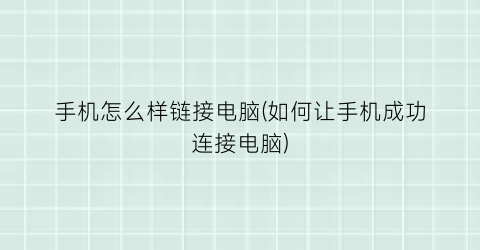 手机怎么样链接电脑(如何让手机成功连接电脑)